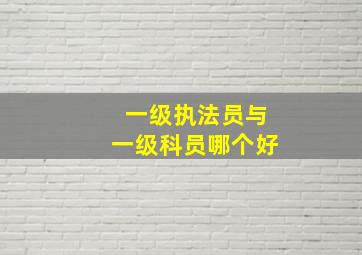 一级执法员与
一级科员哪个好